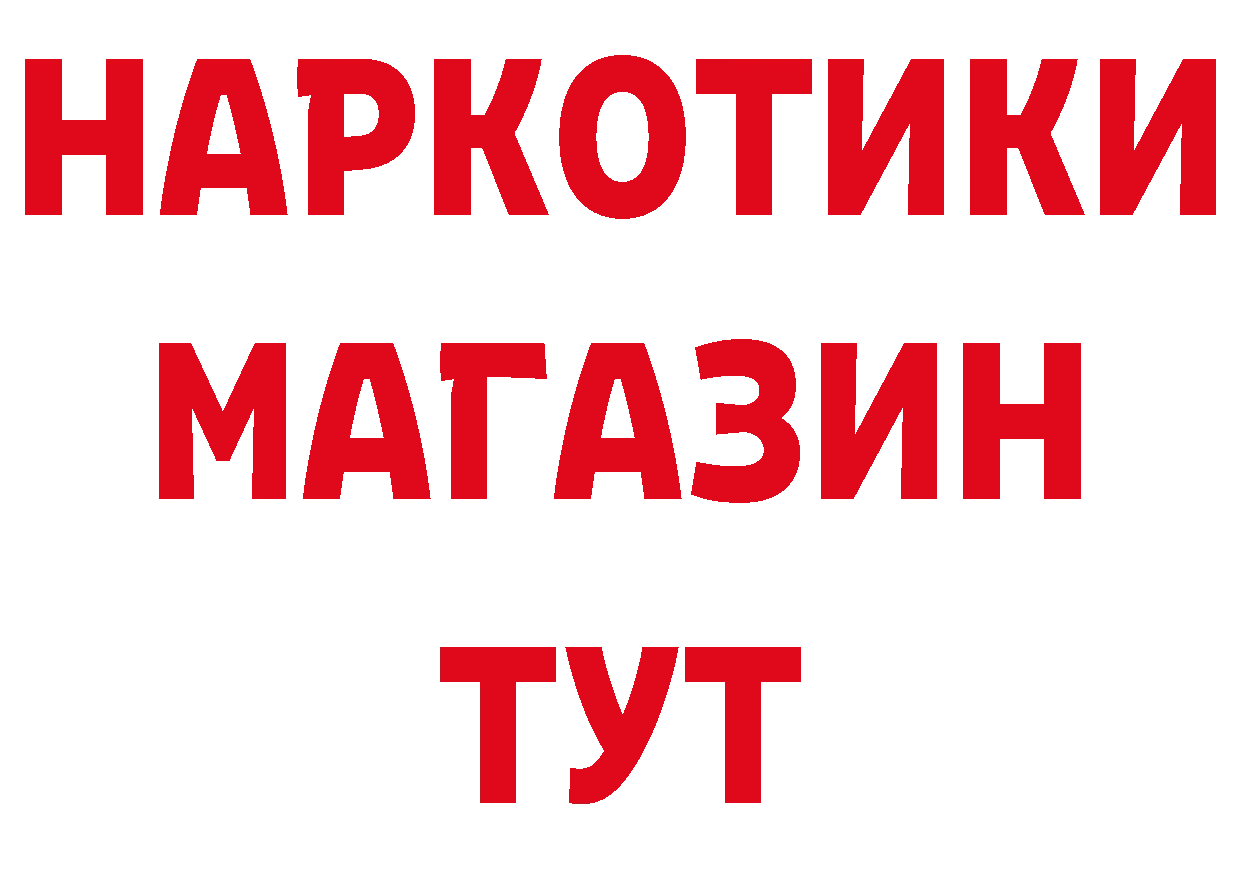 НАРКОТИКИ
МАГАЗИН
ТУТ